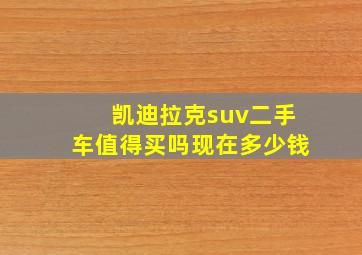 凯迪拉克suv二手车值得买吗现在多少钱